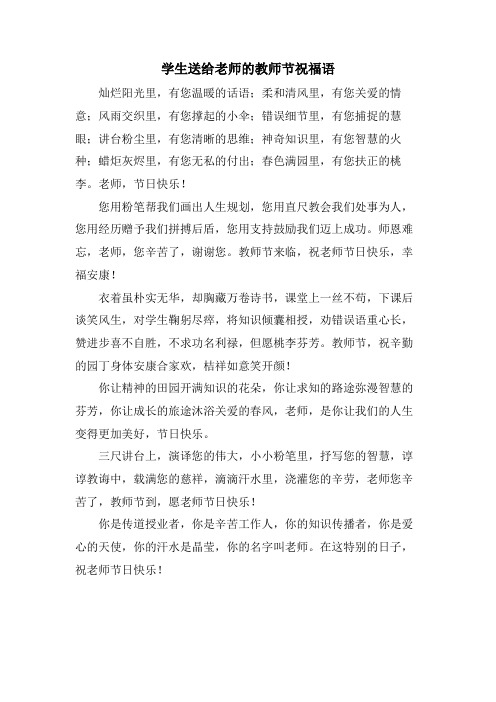 学生送给老师的教师节祝福语

灿烂阳光里，有您温暖的话语；柔和清风里，有您关爱的情意；风雨交织里，有您撑起的小伞；错误细节里，有您捕捉的慧眼；讲台粉尘里，有您清晰的思维；神奇知识里，有您智慧的火种；蜡炬灰烬里，有您无私的付出；春色满园里，有您扶正的桃李。老师，节日快乐！

您用粉笔帮我们画出人生规划，您用直尺教会我们处事为人，您用经历赠予我们拼搏后盾，您用支持鼓励我们迈上成功。师恩难忘，老师，您辛苦了，谢谢您。教师节来临，祝老师节日快乐，幸福安康！

衣着虽朴实无华，却胸藏万卷诗书，课堂上一丝不苟，下课后谈笑风生，对学生鞠躬尽瘁，将知识倾囊相授，劝错误语重心长，赞进步喜不自胜，不求功名利禄，但愿桃李芬芳。教师节，祝辛勤的园丁身体安康合家欢，桔祥如意笑开颜！

你让精神的田园开满知识的花朵，你让求知的路途弥漫智慧的芬芳，你让成长的旅途沐浴关爱的春风，老师，是你让我们的人生变得更加美好，节日快乐。

三尺讲台上，演译您的伟大，小小粉笔里，抒写您的智慧，谆谆教诲中，载满您的慈祥，滴滴汗水里，浇灌您的辛劳，老师您辛苦了，教师节到，愿老师节日快乐！

你是传道授业者，你是辛苦工作人，你的知识传播者，你是爱心的天使，你的汗水是晶莹，你的名字叫老师。在这特别的日子，祝老师节日快乐！